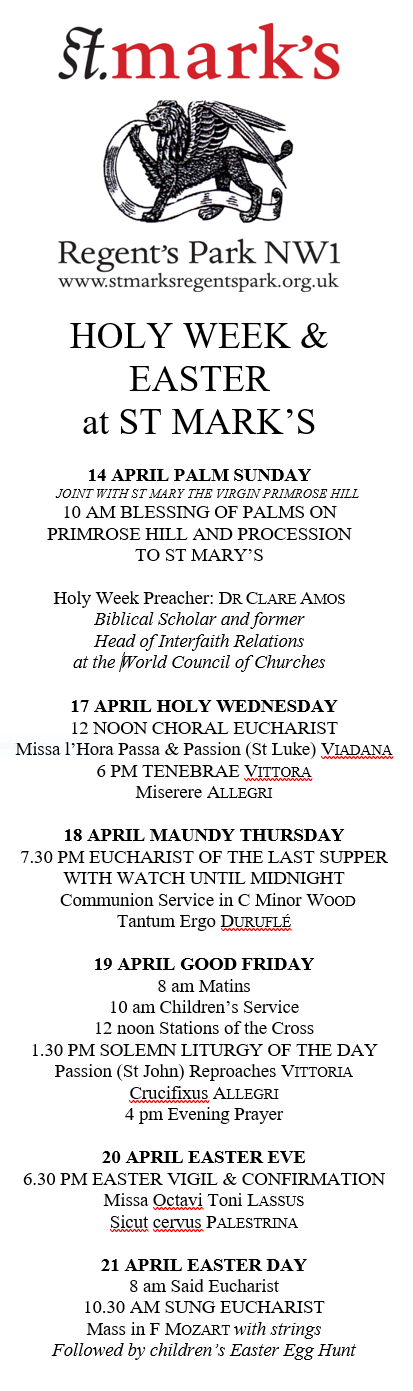 St.mark's

Regent's Park NW1
www.stmarksregentspark.org.uk

HOLY WEEK & EASTER at ST MARK'S

14 APRIL PALM SUNDAY
JOINT WITH ST MARY THE VIRGIN PRIMROSE HILL
10 AM BLESSING OF PALMS ON PRIMROSE HILL AND PROCESSION TO ST MARY'S

Holy Week Preacher: DR CLARE AMOS
Biblical Scholar and former Head of Interfaith Relations at the World Council of Churches

17 APRIL HOLY WEDNESDAY
12 NOON CHORAL EUCHARIST
Missa l'Hora Passa & Passion (St Luke) VIADANA
6 PM TENEBRAE VITTORA
Miserere ALLEGRI

18 APRIL MAUNDY THURSDAY
7.30 PM EUCHARIST OF THE LAST SUPPER WITH WATCH UNTIL MIDNIGHT
Communion Service in C Minor WOOD
Tantum Ergo DURUFLÉ

19 APRIL GOOD FRIDAY
8 am Matins
10 am Children's Service
12 noon Stations of the Cross
1.30 PM SOLEMN LITURGY OF THE DAY
Passion (St John) Reproaches VITTORIA
Crucifixus ALLEGRI
4 pm Evening Prayer

20 APRIL EASTER EVE
6.30 PM EASTER VIGIL & CONFIRMATION
Missa Octavi Toni LASSUS
Sicut cervus PALESTRINA

21 APRIL EASTER DAY
8 am Said Eucharist
10.30 AM SUNG EUCHARIST
Mass in F MOZART with strings
Followed by children's Easter Egg Hunt